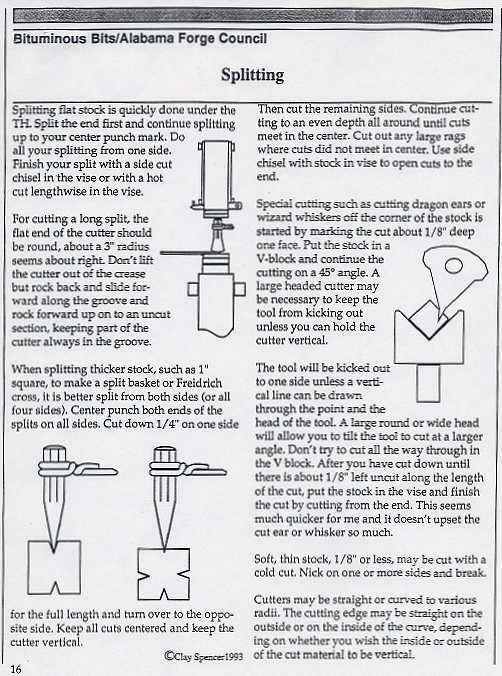 Bituminous Bits/Alabama Forge Council

Splitting

Splitting flat stock is quickly done under the TH. Split the end first and continue splitting up to your center punch mark. Do all your splitting from one side. Finish your split with a side cut chisel in the vise or with a hot cut lengthwise in the vise.

For cutting a long split, the flat end of the cutter should be round, about a 3" radius seems about right. Don't lift the cutter out of the crease but rock back and slide forward along the groove and rock forward up on to an uncut section, keeping part of the cutter always in the groove.

When splitting thicker stock, such as 1" square, to make a split basket or Freidrich cross, it is better split from both sides (or all four sides). Center punch both ends of the splits on all sides. Cut down 1/4" on one side

for the full length and turn over to the opposite side. Keep all cuts centered and keep the cutter vertical.

©Clay Spencer1993

Then cut the remaining sides. Continue cutting to an even depth all around until cuts meet in the center. Cut out any large rags where cuts did not meet in center. Use side chisel with stock in vise to open cuts to the end.

Special cutting such as cutting dragon ears or wizard whiskers off the corner of the stock is started by marking the cut about 1/8" deep one face. Put the stock in a V-block and continue the cutting on a 45° angle. A large headed cutter may be necessary to keep the tool from kicking out unless you can hold the cutter vertical.

The tool will be kicked out to one side unless a vertical line can be drawn through the point and the head of the tool. A large round or wide head will allow you to tilt the tool to cut at a larger angle. Don't try to cut all the way through in the V block. After you have cut down until there is about 1/8" left uncut along the length of the cut, put the stock in the vise and finish the cut by cutting from the end. This seems much quicker for me and it doesn't upset the cut ear or whisker so much.

Soft, thin stock, 1/8" or less, may be cut with a cold cut. Nick on one or more sides and break.

Cutters may be straight or curved to various radii. The cutting edge may be straight on the outside or on the inside of the curve, depending on whether you wish the inside or outside of the cut material to be vertical.

16